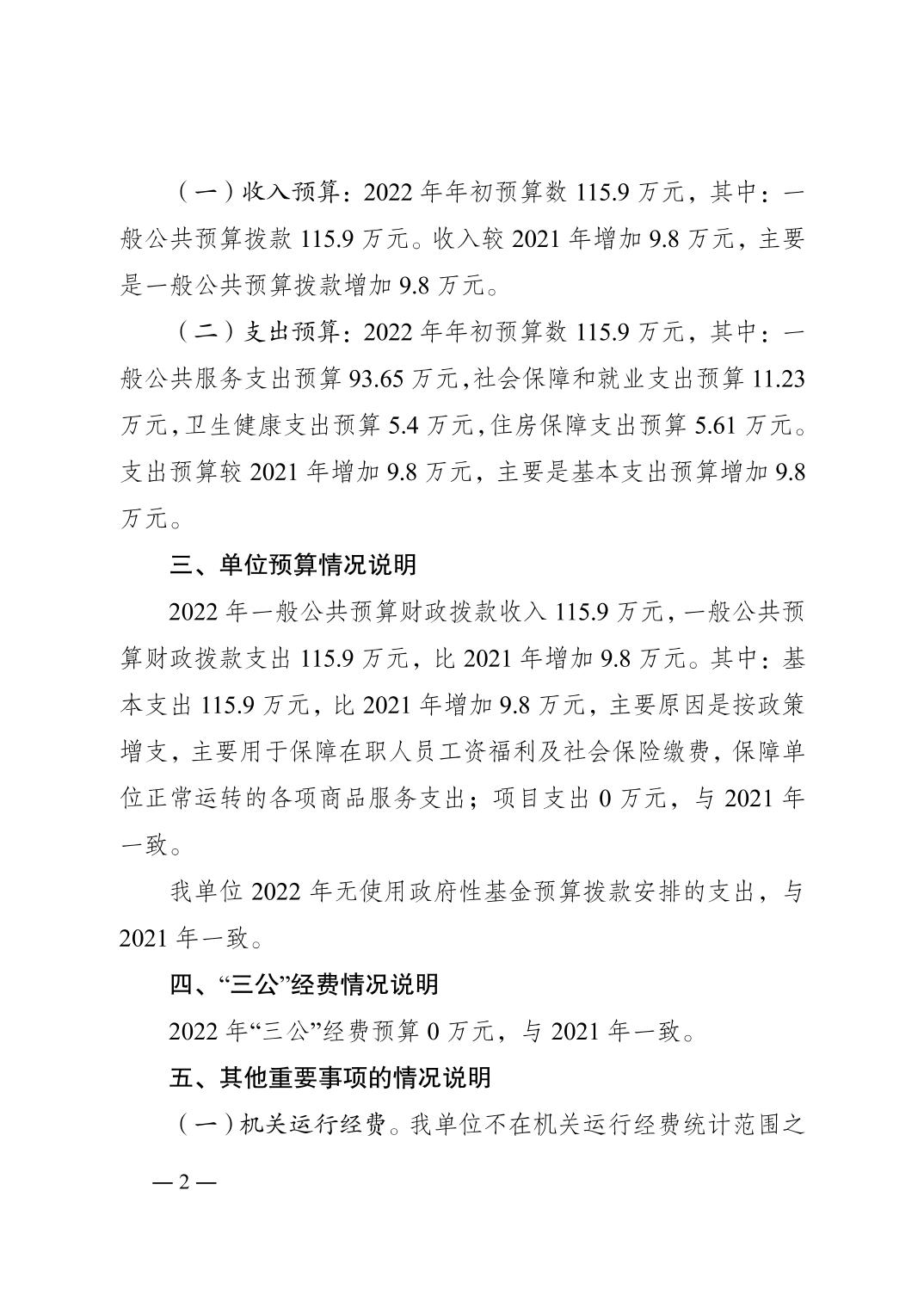 （一）收入预算：2022 年年初预算数 115.9 万元，其中：一般公共预算拨款 115.9 万元。收入较 2021 年增加 9.8 万元，主要是一般公共预算拨款增加 9.8 万元。

（二）支出预算：2022 年年初预算数 115.9 万元，其中：一般公共服务支出预算 93.65 万元，社会保障和就业支出预算 11.23 万元，卫生健康支出预算 5.4 万元，住房保障支出预算 5.61 万元。支出预算较 2021 年增加 9.8 万元，主要是基本支出预算增加 9.8 万元。

三、单位预算情况说明

2022 年一般公共预算财政拨款收入 115.9 万元，一般公共预算财政拨款支出 115.9 万元，比 2021 年增加 9.8 万元。其中：基本支出 115.9 万元，比 2021 年增加 9.8 万元，主要原因是按政策增支，主要用于保障在职人员工资福利及社会保险缴费，保障单位正常运转的各项商品服务支出；项目支出 0 万元，与 2021 年一致。

我单位 2022 年无使用政府性基金预算拨款安排的支出，与 2021 年一致。

四、“三公”经费情况说明

2022 年“三公”经费预算 0 万元，与 2021 年一致。

五、其他重要事项的情况说明

（一）机关运行经费。我单位不在机关运行经费统计范围之

— 2 —